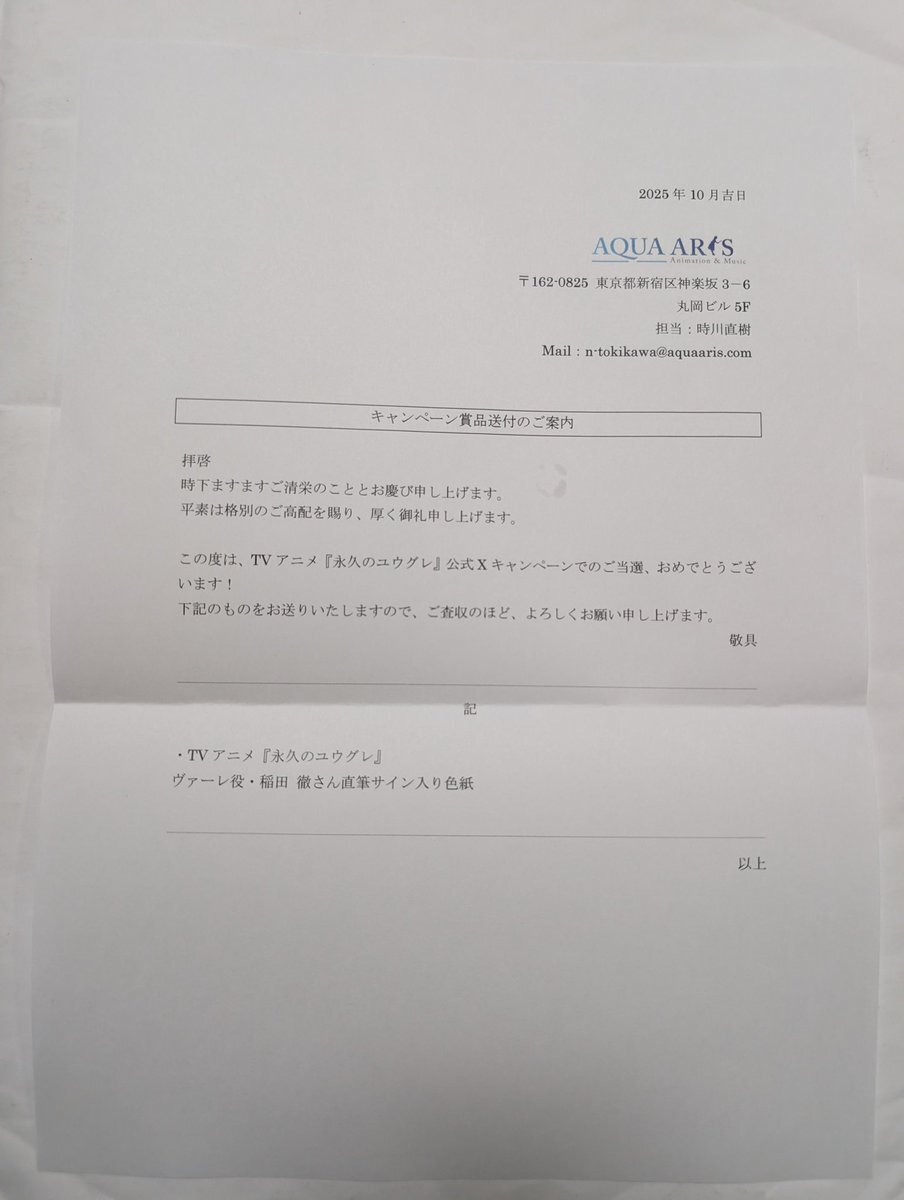 2025年10月吉日

AQUA ARIS
Animation & Music

〒162-0825 東京都新宿区神楽坂3－6
丸岡ビル5F
担当：時川直樹
Mail：n-tokikawa@aquaaris.com

キャンペーン賞品送付のご案内

拝啓
時下ますますご清栄のこととお慶び申し上げます。
平素は格別のご高配を賜り、厚く御礼申し上げます。

この度は、TVアニメ『永久のユウグレ』公式Xキャンペーンでのご当選、おめでとうございます！
下記のものをお送りいたしますので、ご査収のほど、よろしくお願い申し上げます。

敬具

記

・TVアニメ『永久のユウグレ』
ヴァーレ役・稲田 徹さん直筆サイン入り色紙

以上